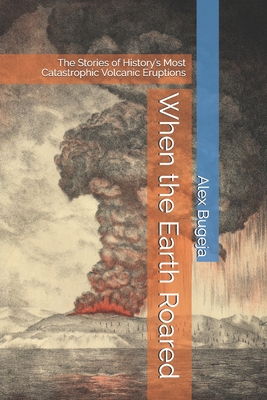 The Stories of History's Most Catastrophic Volcanic Eruptions

When the Earth Roared

Alex Bugeja